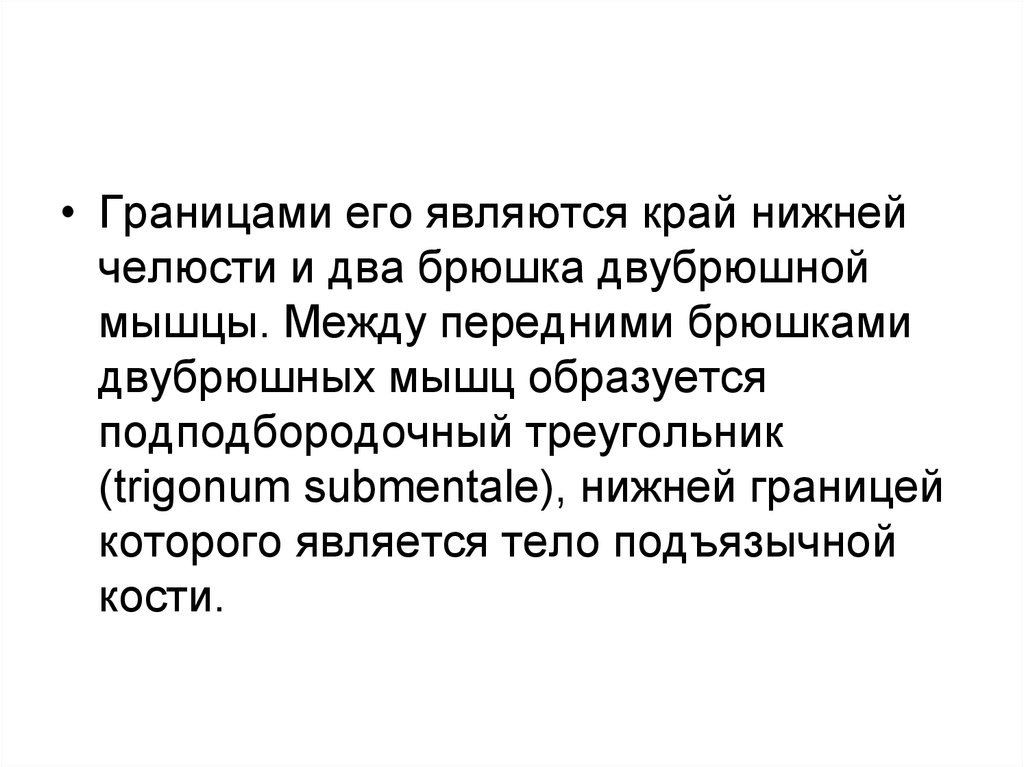 • Границами его являются край нижней челюсти и два брюшка двубрюшной мышцы. Между передними брюшками двубрюшных мышц образуется подподбородочный треугольник (trigonum submentale), нижней границей которого является тело подъязычной кости.